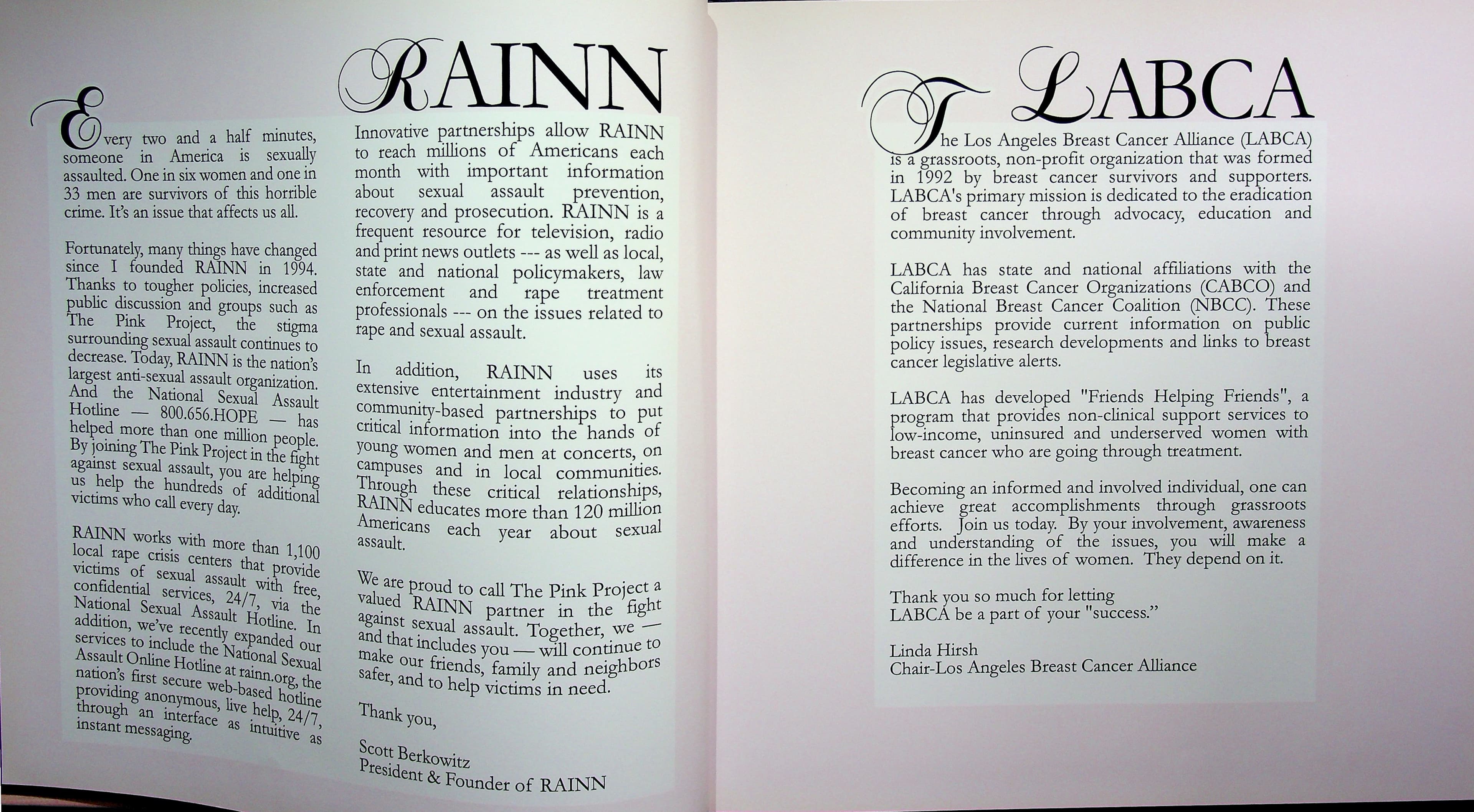 RAINN

Every two and a half minutes, someone in America is sexually assaulted. One in six women and one in 33 men are survivors of this horrible crime. It's an issue that affects us all.

Fortunately, many things have changed since I founded RAINN in 1994. Thanks to tougher policies, increased public discussion and groups such as The Pink Project, the stigma surrounding sexual assault continues to decrease. Today, RAINN is the nation's largest anti-sexual assault organization. And the National Sexual Assault Hotline — 800.656.HOPE — has helped more than one million people. By joining The Pink Project in the fight against sexual assault, you are helping us help the hundreds of additional victims who call every day.

RAINN works with more than 1,100 local rape crisis centers that provide victims of sexual assault with free, confidential services, 24/7, via the National Sexual Assault Hotline. In addition, we've recently expanded our services to include the National Sexual Assault Online Hotline at rainn.org, the nation's first secure web-based hotline providing anonymous, live help, 24/7, through an interface as intuitive as instant messaging.

Innovative partnerships allow RAINN to reach millions of Americans each month with important information about sexual assault prevention, recovery and prosecution. RAINN is a frequent resource for television, radio and print news outlets --- as well as local, state and national policymakers, law enforcement and rape treatment professionals --- on the issues related to rape and sexual assault.

In addition, RAINN uses its extensive entertainment industry and community-based partnerships to put critical information into the hands of young women and men at concerts, on campuses and in local communities. Through these critical relationships, RAINN educates more than 120 million Americans each year about sexual assault.

We are proud to call The Pink Project a valued RAINN partner in the fight against sexual assault. Together, we — and that includes you — will continue to make our friends, family and neighbors safer, and to help victims in need.

Thank you,

Scott Berkowitz
President & Founder of RAINN

LABCA

The Los Angeles Breast Cancer Alliance (LABCA) is a grassroots, non-profit organization that was formed in 1992 by breast cancer survivors and supporters. LABCA's primary mission is dedicated to the eradication of breast cancer through advocacy, education and community involvement.

LABCA has state and national affiliations with the California Breast Cancer Organizations (CABCO) and the National Breast Cancer Coalition (NBCC). These partnerships provide current information on public policy issues, research developments and links to breast cancer legislative alerts.

LABCA has developed "Friends Helping Friends", a program that provides non-clinical support services to low-income, uninsured and underserved women with breast cancer who are going through treatment.

Becoming an informed and involved individual, one can achieve great accomplishments through grassroots efforts. Join us today. By your involvement, awareness and understanding of the issues, you will make a difference in the lives of women. They depend on it.

Thank you so much for letting
LABCA be a part of your "success."

Linda Hirsh
Chair-Los Angeles Breast Cancer Alliance